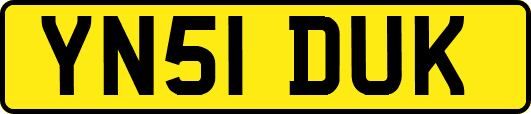 YN51 DUK